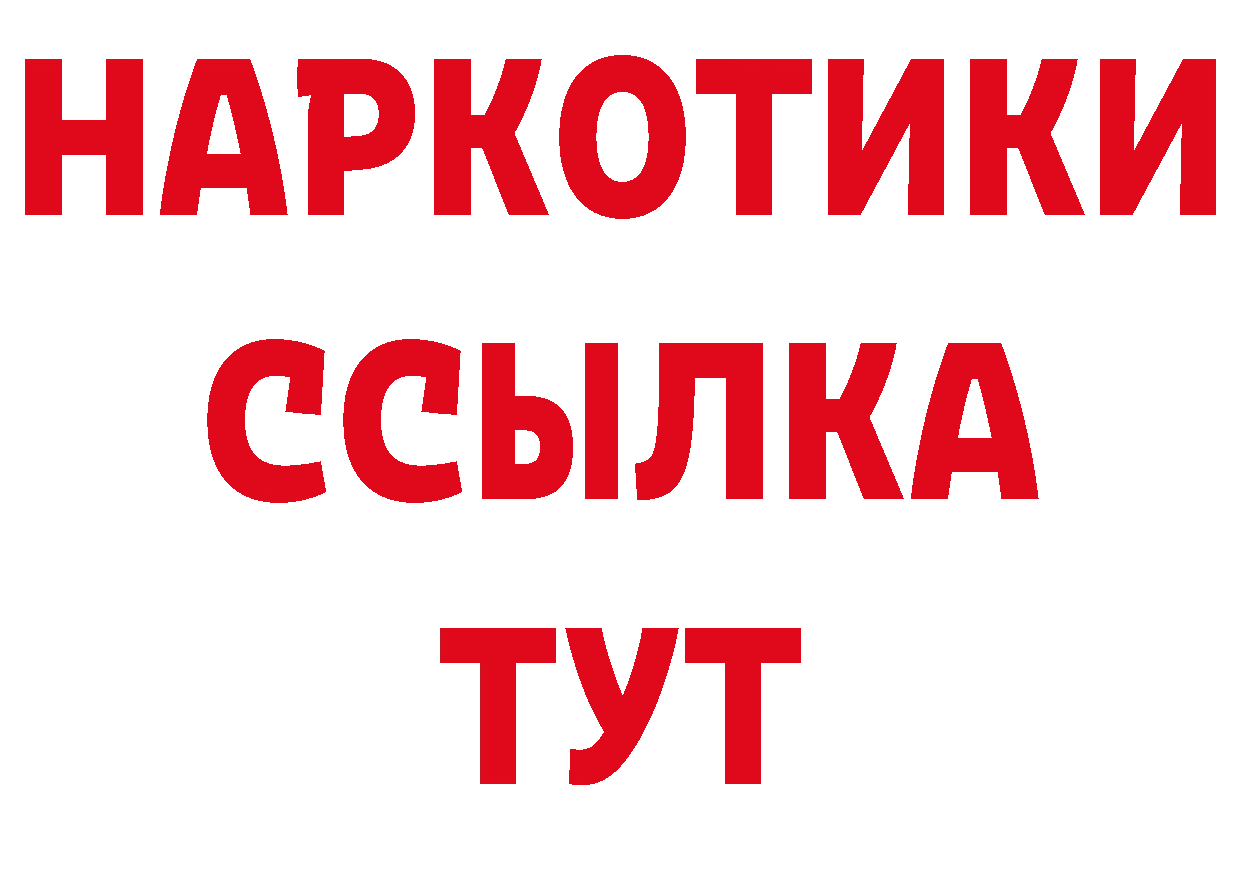 НАРКОТИКИ ССЫЛКА ТУТ